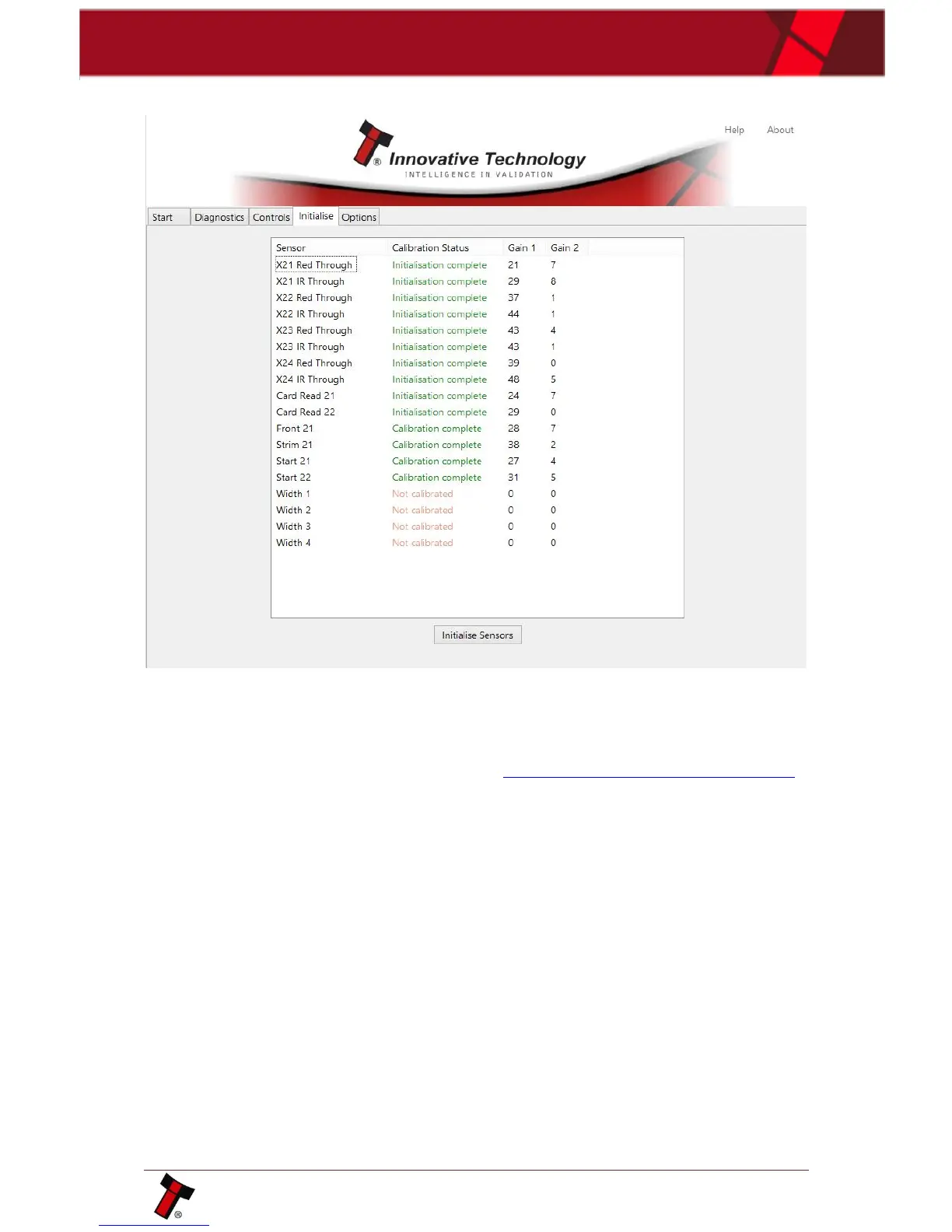 Help About

Innovative Technology
INTELLIGENCE IN VALIDATION

Start Diagnostics Controls Initialise Options

| Sensor | Calibration Status | Gain 1 | Gain 2 |
|---|---|---|---|
| X21 Red Through | Initialisation complete | 21 | 7 |
| X21 IR Through | Initialisation complete | 29 | 8 |
| X22 Red Through | Initialisation complete | 37 | 1 |
| X22 IR Through | Initialisation complete | 44 | 1 |
| X23 Red Through | Initialisation complete | 43 | 4 |
| X23 IR Through | Initialisation complete | 43 | 1 |
| X24 Red Through | Initialisation complete | 39 | 0 |
| X24 IR Through | Initialisation complete | 48 | 5 |
| Card Read 21 | Initialisation complete | 24 | 7 |
| Card Read 22 | Initialisation complete | 29 | 0 |
| Front 21 | Calibration complete | 28 | 7 |
| Strim 21 | Calibration complete | 38 | 2 |
| Start 21 | Calibration complete | 27 | 4 |
| Start 22 | Calibration complete | 31 | 5 |
| Width 1 | Not calibrated | 0 | 0 |
| Width 2 | Not calibrated | 0 | 0 |
| Width 3 | Not calibrated | 0 | 0 |
| Width 4 | Not calibrated | 0 | 0 |

Initialise Sensors